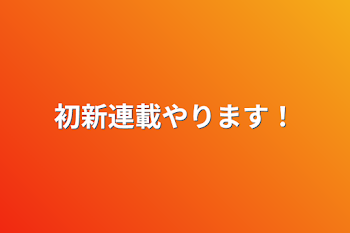 初新連載やります！